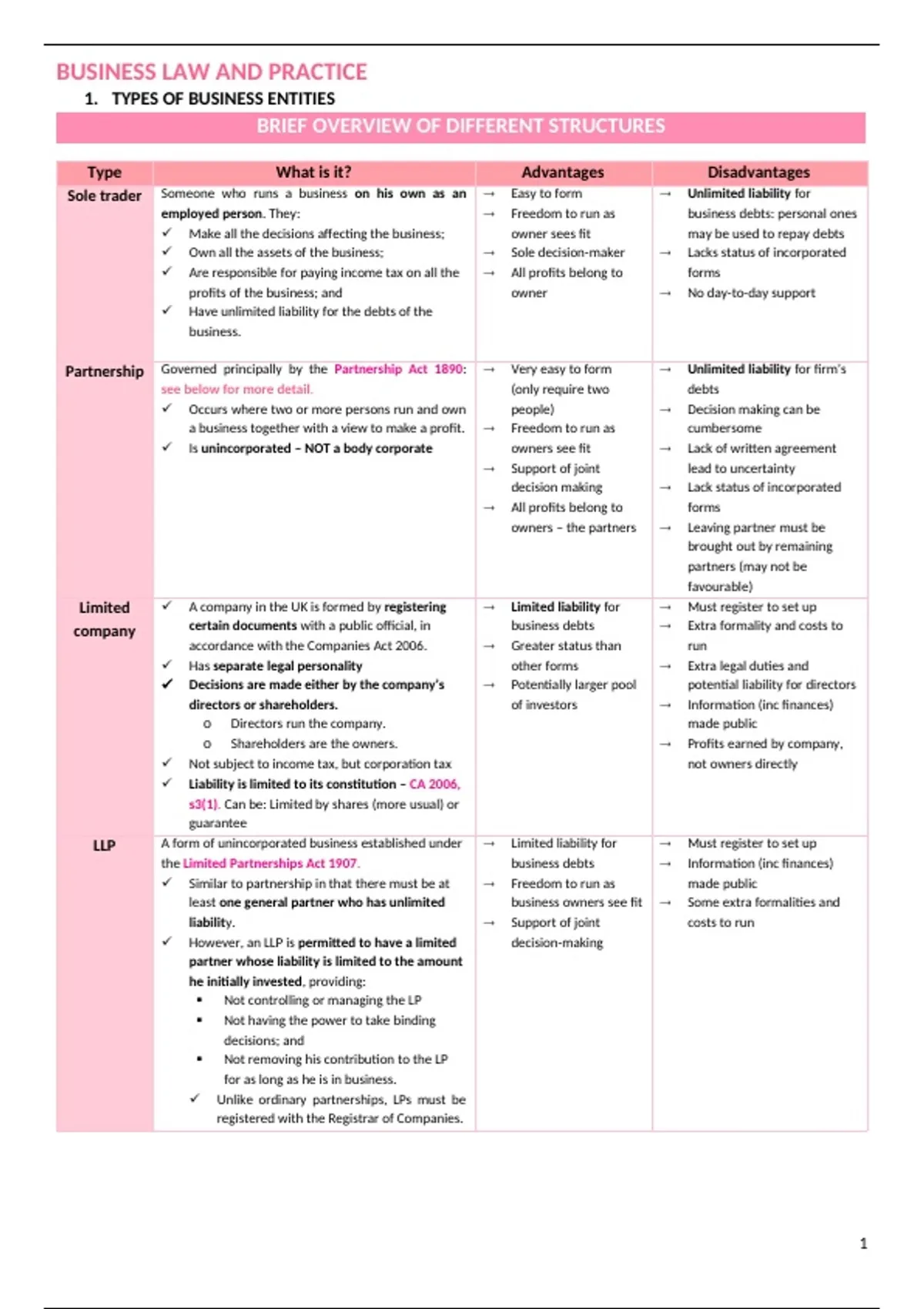 BUSINESS LAW AND PRACTICE

1. TYPES OF BUSINESS ENTITIES

BRIEF OVERVIEW OF DIFFERENT STRUCTURES

| Type | What is it? | Advantages | Disadvantages |
|---|---|---|---|
| Sole trader | Someone who runs a business on his own as an employed person. They: ✓ Make all the decisions affecting the business; ✓ Own all the assets of the business; ✓ Are responsible for paying income tax on all the profits of the business; and ✓ Have unlimited liability for the debts of the business. | → Easy to form → Freedom to run as owner sees fit → Sole decision-maker → All profits belong to owner | → Unlimited liability for business debts: personal ones may be used to repay debts → Lacks status of incorporated forms → No day-to-day support |
| Partnership | Governed principally by the Partnership Act 1890: see below for more detail. ✓ Occurs where two or more persons run and own a business together with a view to make a profit. ✓ Is unincorporated – NOT a body corporate | → Very easy to form (only require two people) → Freedom to run as owners see fit → Support of joint decision making → All profits belong to owners – the partners | → Unlimited liability for firm's debts → Decision making can be cumbersome → Lack of written agreement lead to uncertainty → Lack status of incorporated forms → Leaving partner must be brought out by remaining partners (may not be favourable) |
| Limited company | ✓ A company in the UK is formed by registering certain documents with a public official, in accordance with the Companies Act 2006. ✓ Has separate legal personality ✓ Decisions are made either by the company's directors or shareholders. o Directors run the company. o Shareholders are the owners. ✓ Not subject to income tax, but corporation tax ✓ Liability is limited to its constitution – CA 2006, s3(1). Can be: Limited by shares (more usual) or guarantee | → Limited liability for business debts → Greater status than other forms → Potentially larger pool of investors | → Must register to set up → Extra formality and costs to run → Extra legal duties and potential liability for directors → Information (inc finances) made public → Profits earned by company, not owners directly |
| LLP | A form of unincorporated business established under the Limited Partnerships Act 1907. ✓ Similar to partnership in that there must be at least one general partner who has unlimited liability. ✓ However, an LLP is permitted to have a limited partner whose liability is limited to the amount he initially invested, providing: ▪ Not controlling or managing the LP ▪ Not having the power to take binding decisions; and ▪ Not removing his contribution to the LP for as long as he is in business. ✓ Unlike ordinary partnerships, LPs must be registered with the Registrar of Companies. | → Limited liability for business debts → Freedom to run as business owners see fit → Support of joint decision-making | → Must register to set up → Information (inc finances) made public → Some extra formalities and costs to run |

1